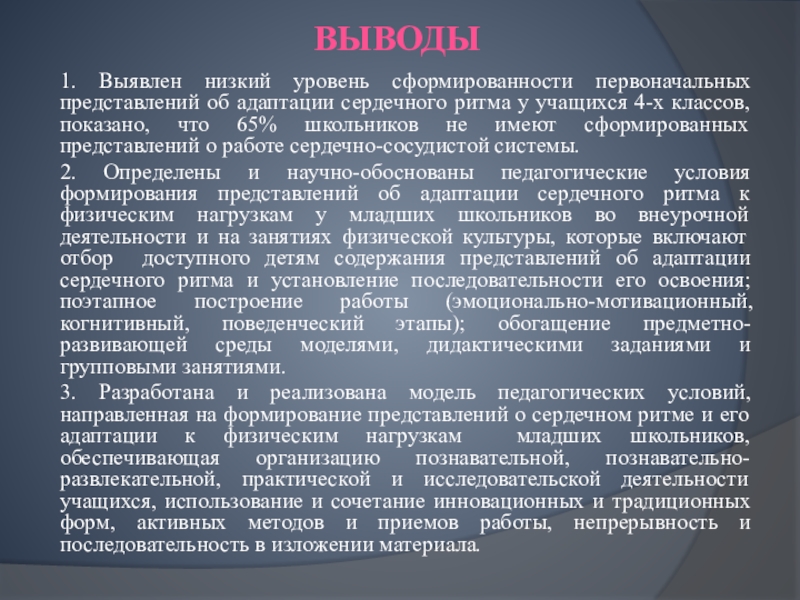 ВЫВОДЫ

1. Выявлен низкий уровень сформированности первоначальных представлений об адаптации сердечного ритма у учащихся 4-х классов, показано, что 65% школьников не имеют сформированных представлений о работе сердечно-сосудистой системы.

2. Определены и научно-обоснованы педагогические условия формирования представлений об адаптации сердечного ритма к физическим нагрузкам у младших школьников во внеурочной деятельности и на занятиях физической культуры, которые включают отбор доступного детям содержания представлений об адаптации сердечного ритма и установление последовательности его освоения; поэтапное построение работы (эмоционально-мотивационный, когнитивный, поведенческий этапы); обогащение предметно-развивающей среды моделями, дидактическими заданиями и групповыми занятиями.

3. Разработана и реализована модель педагогических условий, направленная на формирование представлений о сердечном ритме и его адаптации к физическим нагрузкам младших школьников, обеспечивающая организацию познавательной, познавательно-развлекательной, практической и исследовательской деятельности учащихся, использование и сочетание инновационных и традиционных форм, активных методов и приемов работы, непрерывность и последовательность в изложении материала.